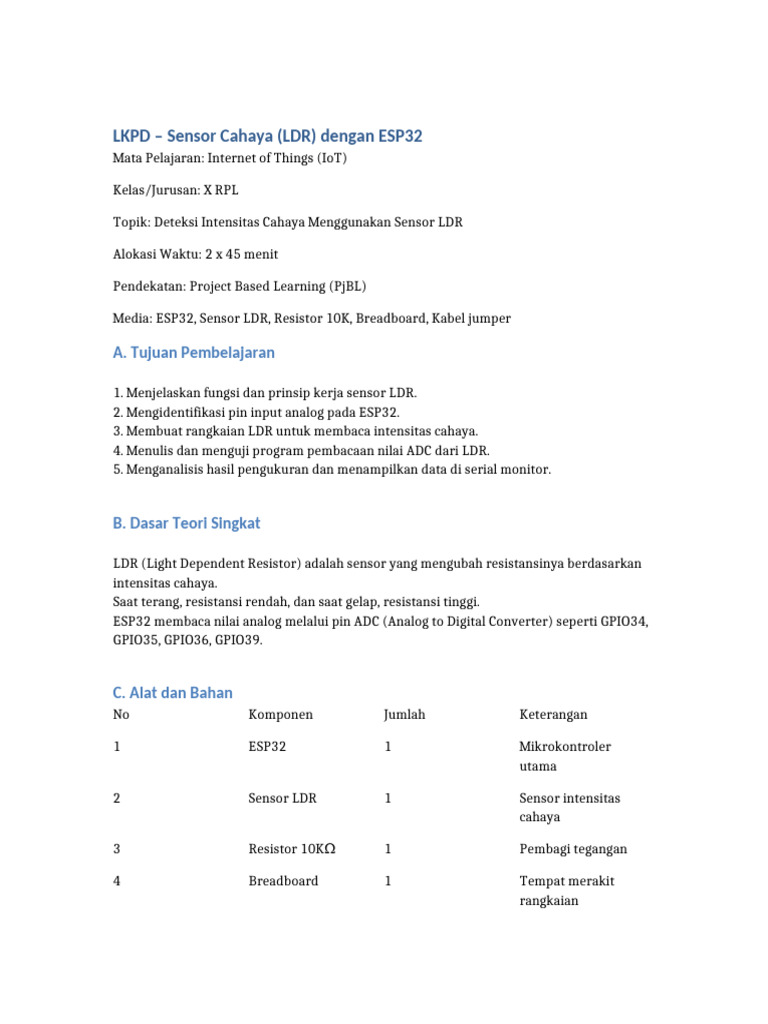 LKPD – Sensor Cahaya (LDR) dengan ESP32

Mata Pelajaran: Internet of Things (IoT)

Kelas/Jurusan: X RPL

Topik: Deteksi Intensitas Cahaya Menggunakan Sensor LDR

Alokasi Waktu: 2 x 45 menit

Pendekatan: Project Based Learning (PjBL)

Media: ESP32, Sensor LDR, Resistor 10K, Breadboard, Kabel jumper

A. Tujuan Pembelajaran

1. Menjelaskan fungsi dan prinsip kerja sensor LDR.
2. Mengidentifikasi pin input analog pada ESP32.
3. Membuat rangkaian LDR untuk membaca intensitas cahaya.
4. Menulis dan menguji program pembacaan nilai ADC dari LDR.
5. Menganalisis hasil pengukuran dan menampilkan data di serial monitor.

B. Dasar Teori Singkat

LDR (Light Dependent Resistor) adalah sensor yang mengubah resistansinya berdasarkan intensitas cahaya.
Saat terang, resistansi rendah, dan saat gelap, resistansi tinggi.
ESP32 membaca nilai analog melalui pin ADC (Analog to Digital Converter) seperti GPIO34, GPIO35, GPIO36, GPIO39.

C. Alat dan Bahan

| No | Komponen | Jumlah | Keterangan |
|---|---|---|---|
| 1 | ESP32 | 1 | Mikrokontroler utama |
| 2 | Sensor LDR | 1 | Sensor intensitas cahaya |
| 3 | Resistor 10KΩ | 1 | Pembagi tegangan |
| 4 | Breadboard | 1 | Tempat merakit rangkaian |